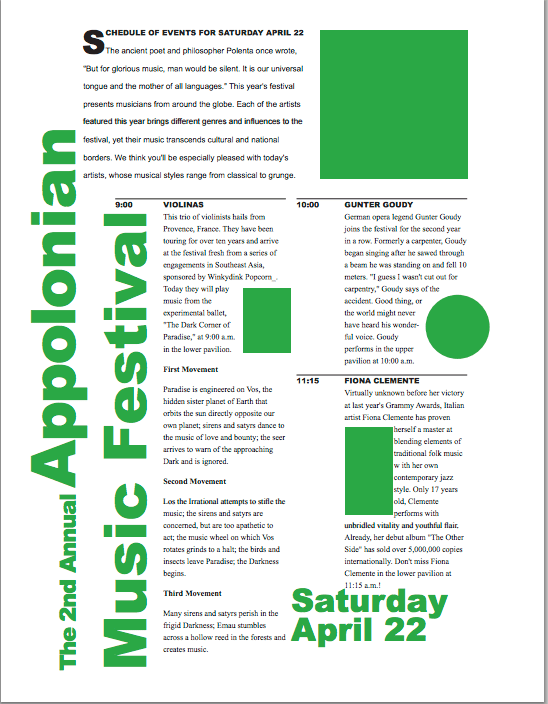 SCHEDULE OF EVENTS FOR SATURDAY APRIL 22

The ancient poet and philosopher Polenta once wrote, "But for glorious music, man would be silent. It is our universal tongue and the mother of all languages." This year's festival presents musicians from around the globe. Each of the artists featured this year brings different genres and influences to the festival, yet their music transcends cultural and national borders. We think you'll be especially pleased with today's artists, whose musical styles range from classical to grunge.

The 2nd Annual
Appolonian
Music Festival

9:00 VIOLINAS

This trio of violinists hails from Provence, France. They have been touring for over ten years and arrive at the festival fresh from a series of engagements in Southeast Asia, sponsored by Winkydink Popcorn_. Today they will play music from the experimental ballet, "The Dark Corner of Paradise," at 9:00 a.m. in the lower pavilion.

First Movement

Paradise is engineered on Vos, the hidden sister planet of Earth that orbits the sun directly opposite our own planet; sirens and satyrs dance to the music of love and bounty; the seer arrives to warn of the approaching Dark and is ignored.

Second Movement

Los the Irrational attempts to stifle the music; the sirens and satyrs are concerned, but are too apathetic to act; the music wheel on which Vos rotates grinds to a halt; the birds and insects leave Paradise; the Darkness begins.

Third Movement

Many sirens and satyrs perish in the frigid Darkness; Emau stumbles across a hollow reed in the forests and creates music.

10:00 GUNTER GOUDY

German opera legend Gunter Goudy joins the festival for the second year in a row. Formerly a carpenter, Goudy began singing after he sawed through a beam he was standing on and fell 10 meters. "I guess I wasn't cut out for carpentry," Goudy says of the accident. Good thing, or the world might never have heard his wonderful voice. Goudy performs in the upper pavilion at 10:00 a.m.

11:15 FIONA CLEMENTE

Virtually unknown before her victory at last year's Grammy Awards, Italian artist Fiona Clemente has proven herself a master at blending elements of traditional folk music w ith her own contemporary jazz style. Only 17 years old, Clemente performs with unbridled vitality and youthful flair. Already, her debut album "The Other Side" has sold over 5,000,000 copies internationally. Don't miss Fiona Clemente in the lower pavilion at 11:15 a.m.!

Saturday
April 22